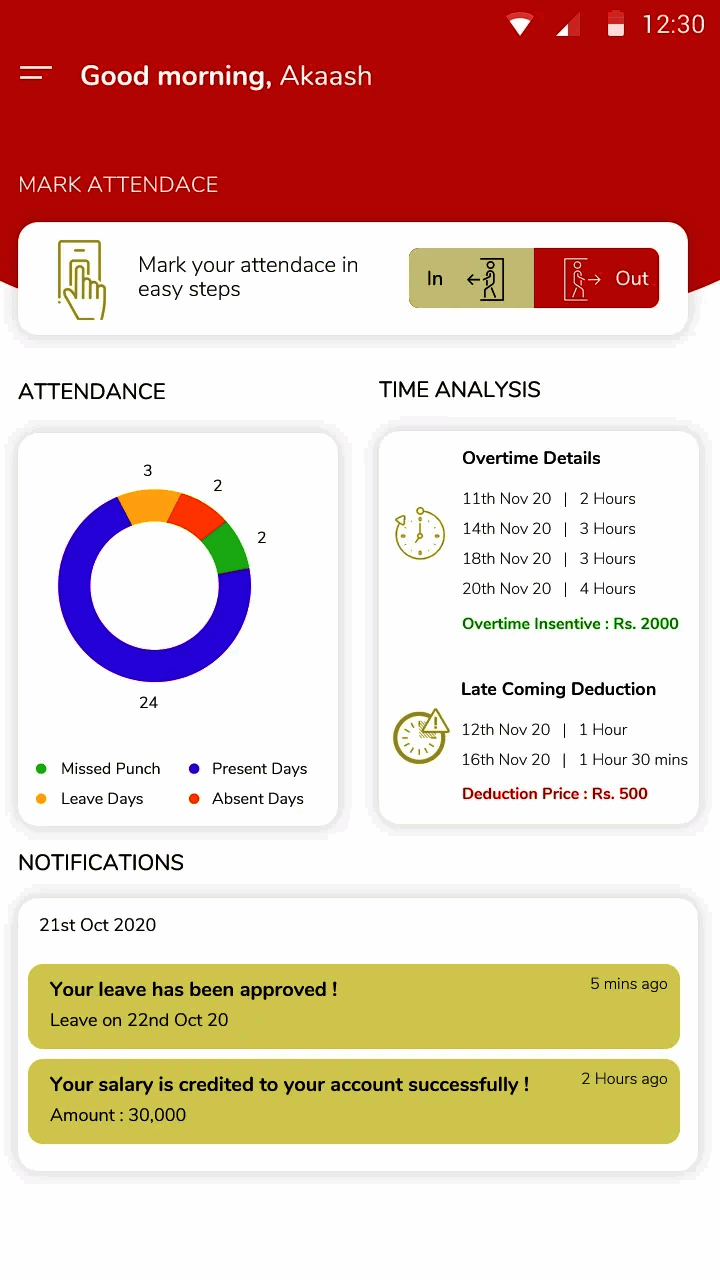 12:30

Good morning, Akaash

MARK ATTENDACE

Mark your attendace in easy steps

In

Out

ATTENDANCE

3

2

2

24

Missed Punch
Present Days
Leave Days
Absent Days

TIME ANALYSIS

Overtime Details

11th Nov 20 | 2 Hours
14th Nov 20 | 3 Hours
18th Nov 20 | 3 Hours
20th Nov 20 | 4 Hours

Overtime Insentive : Rs. 2000

Late Coming Deduction

12th Nov 20 | 1 Hour
16th Nov 20 | 1 Hour 30 mins

Deduction Price : Rs. 500

NOTIFICATIONS

21st Oct 2020

Your leave has been approved !
5 mins ago
Leave on 22nd Oct 20

Your salary is credited to your account successfully !
2 Hours ago
Amount : 30,000